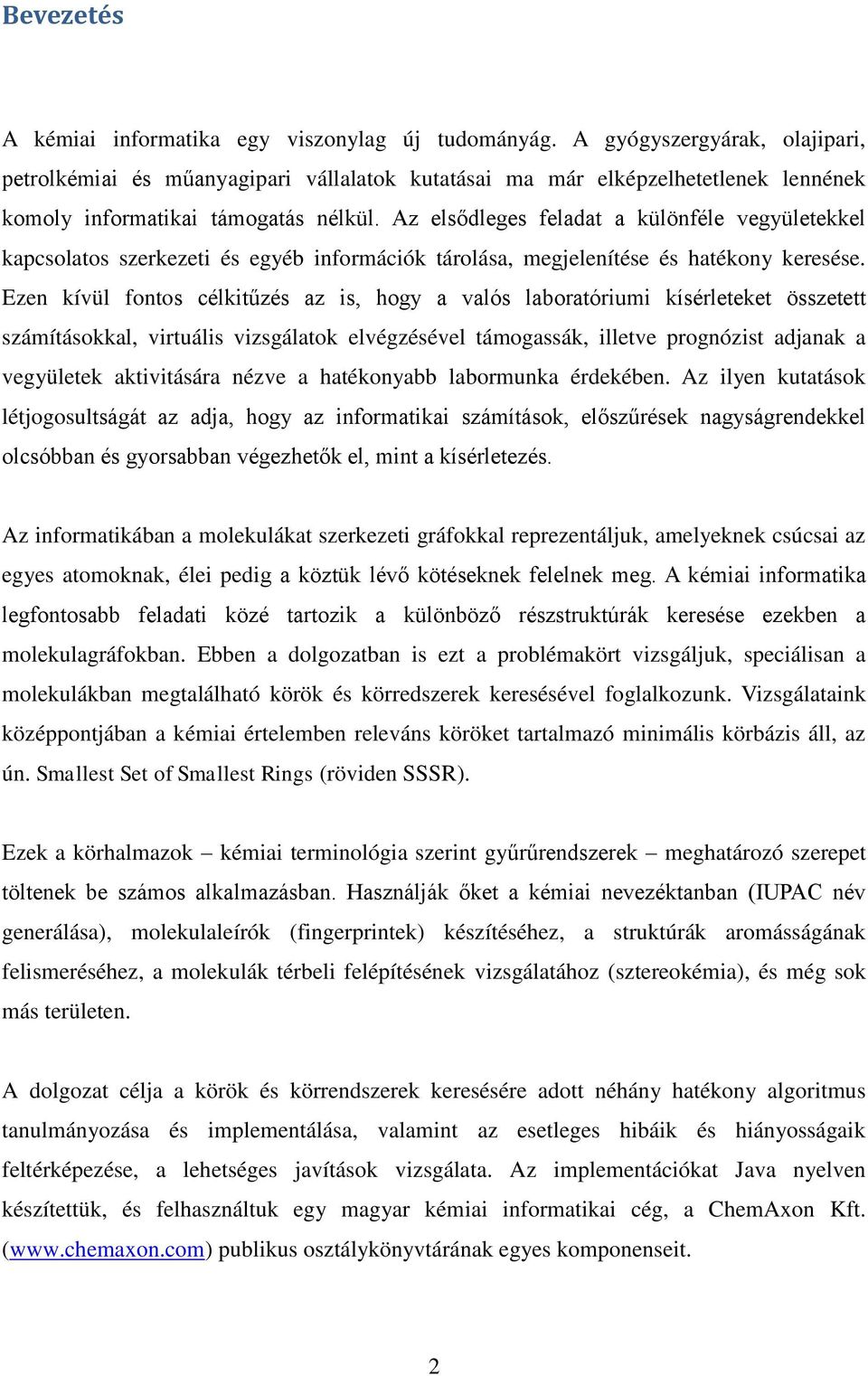 Bevezetés

A kémiai informatika egy viszonylag új tudományág. A gyógyszergyárak, olajipari, petrolkémiai és műanyagipari vállalatok kutatásai ma már elképzelhetetlenek lennének komoly informatikai támogatás nélkül. Az elsődleges feladat a különféle vegyületekkel kapcsolatos szerkezeti és egyéb információk tárolása, megjelenítése és hatékony keresése. Ezen kívül fontos célkitűzés az is, hogy a valós laboratóriumi kísérleteket összetett számításokkal, virtuális vizsgálatok elvégzésével támogassák, illetve prognózist adjanak a vegyületek aktivitására nézve a hatékonyabb labormunka érdekében. Az ilyen kutatások létjogosultságát az adja, hogy az informatikai számítások, előszűrések nagyságrendekkel olcsóbban és gyorsabban végezhetők el, mint a kísérletezés.

Az informatikában a molekulákat szerkezeti gráfokkal reprezentáljuk, amelyeknek csúcsai az egyes atomoknak, élei pedig a köztük lévő kötéseknek felelnek meg. A kémiai informatika legfontosabb feladati közé tartozik a különböző részstruktúrák keresése ezekben a molekulagráfokban. Ebben a dolgozatban is ezt a problémakört vizsgáljuk, speciálisan a molekulákban megtalálható körök és körredszerek keresésével foglalkozunk. Vizsgálataink középpontjában a kémiai értelemben releváns köröket tartalmazó minimális körbázis áll, az ún. Smallest Set of Smallest Rings (röviden SSSR).

Ezek a körhalmazok – kémiai terminológia szerint gyűrűrendszerek – meghatározó szerepet töltenek be számos alkalmazásban. Használják őket a kémiai nevezéktanban (IUPAC név generálása), molekulaleírók (fingerprintek) készítéséhez, a struktúrák aromásságának felismeréséhez, a molekulák térbeli felépítésének vizsgálatához (sztereokémia), és még sok más területen.

A dolgozat célja a körök és körrendszerek keresésére adott néhány hatékony algoritmus tanulmányozása és implementálása, valamint az esetleges hibáik és hiányosságaik feltérképezése, a lehetséges javítások vizsgálata. Az implementációkat Java nyelven készítettük, és felhasználtuk egy magyar kémiai informatikai cég, a ChemAxon Kft. (www.chemaxon.com) publikus osztálykönyvtárának egyes komponenseit.

2